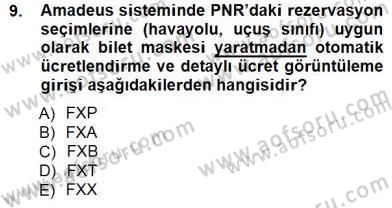 9. Amadeus sisteminde PNR'daki rezervasyon seçimlerine (havayolu, uçuş sınıfı) uygun olarak bilet maskesi yaratmadan otomatik ücretlendirme ve detaylı ücret görüntüleme girişi aşağıdakilerden hangisidir?

A) FXP
B) FXA
C) FXB
D) FXT
E) FXX

www.aofsoru.com